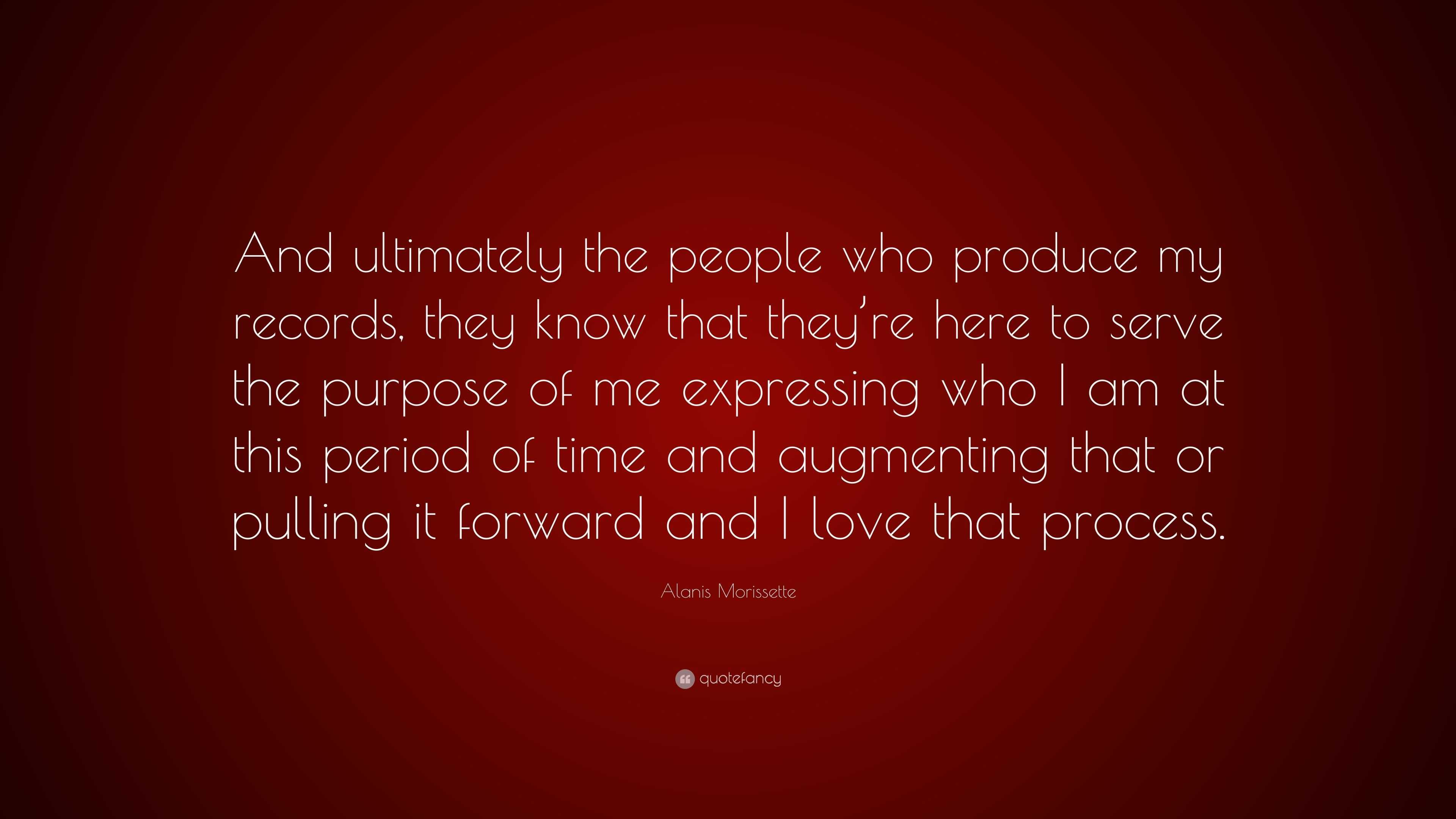 And ultimately the people who produce my records, they know that they're here to serve the purpose of me expressing who I am at this period of time and augmenting that or pulling it forward and I love that process.

Alanis Morissette

quotefancy